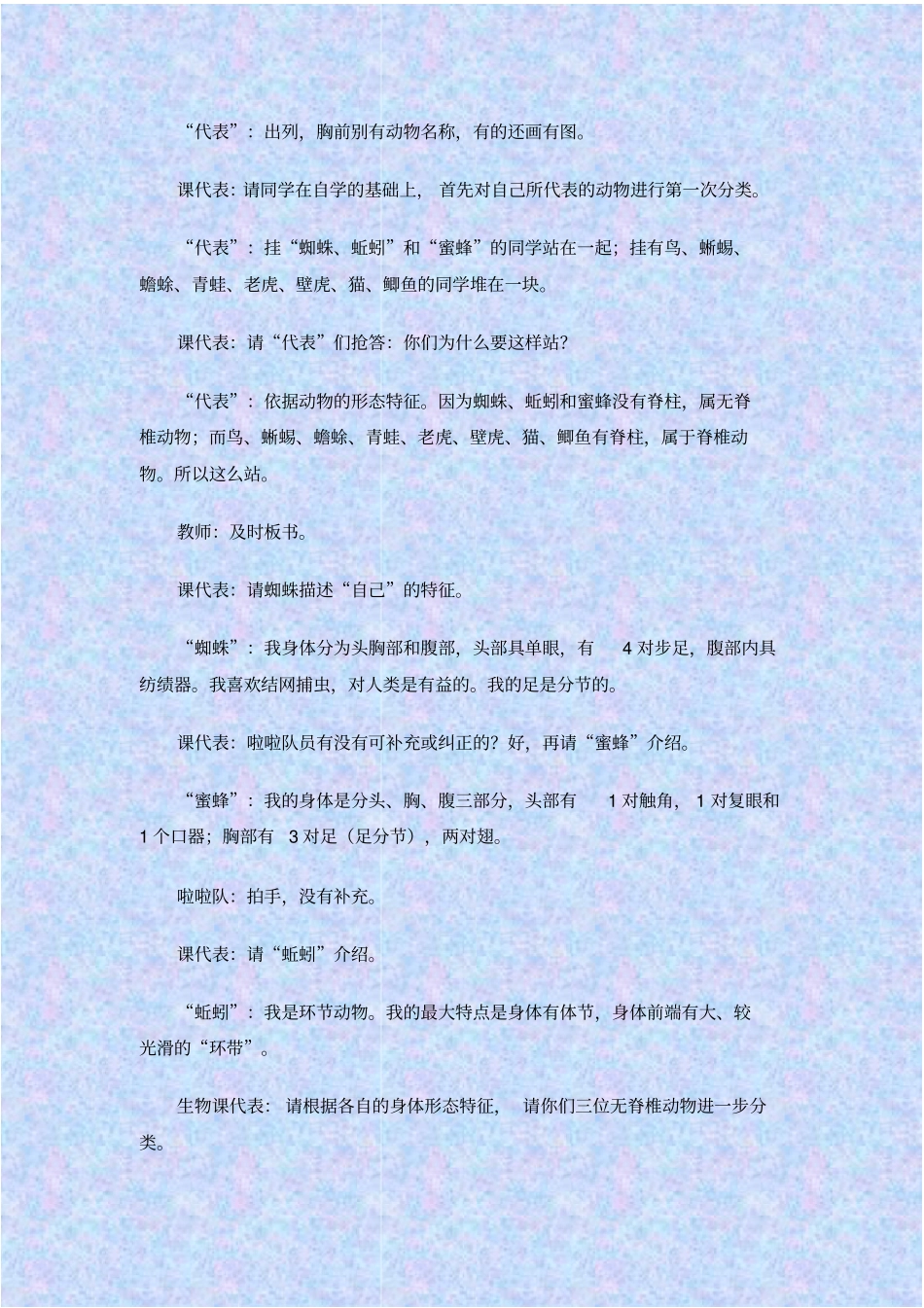 “代表”：出列，胸前别有动物名称，有的还画有图。

课代表：请同学在自学的基础上，首先对自己所代表的动物进行第一次分类。

“代表”：挂“蜘蛛、蚯蚓”和“蜜蜂”的同学站在一起；挂有鸟、蜥蜴、蟾蜍、青蛙、老虎、壁虎、猫、鲫鱼的同学堆在一块。

课代表：请“代表”们抢答：你们为什么要这样站？

“代表”：依据动物的形态特征。因为蜘蛛、蚯蚓和蜜蜂没有脊柱，属无脊椎动物；而鸟、蜥蜴、蟾蜍、青蛙、老虎、壁虎、猫、鲫鱼有脊柱，属于脊椎动物。所以这么站。

教师：及时板书。

课代表：请蜘蛛描述“自己”的特征。

“蜘蛛”：我身体分为头胸部和腹部，头部具单眼，有 4 对步足，腹部内具纺绩器。我喜欢结网捕虫，对人类是有益的。我的足是分节的。

课代表：啦啦队员有没有可补充或纠正的？好，再请“蜜蜂”介绍。

“蜜蜂”：我的身体是分头、胸、腹三部分，头部有 1 对触角，1 对复眼和 1 个口器；胸部有 3 对足（足分节），两对翅。

啦啦队：拍手，没有补充。

课代表：请“蚯蚓”介绍。

“蚯蚓”：我是环节动物。我的最大特点是身体有体节，身体前端有大、较光滑的“环带”。

生物课代表：请根据各自的身体形态特征，请你们三位无脊椎动物进一步分类。